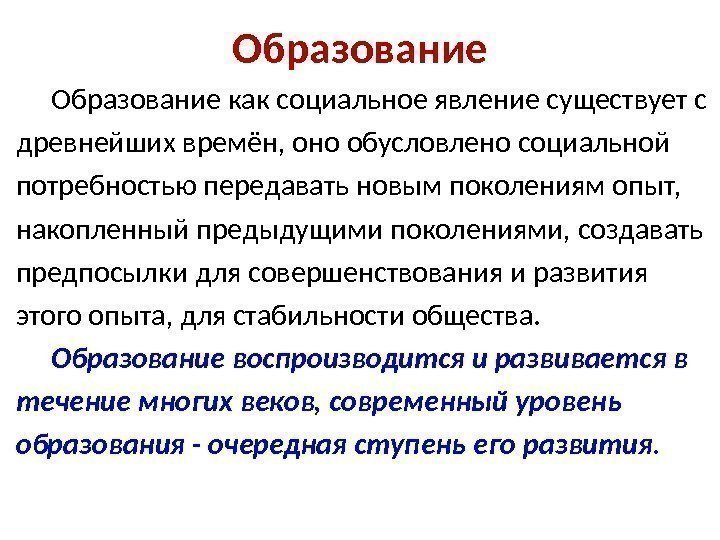 Образование

Образование как социальное явление существует с древнейших времён, оно обусловлено социальной потребностью передавать новым поколениям опыт, накопленный предыдущими поколениями, создавать предпосылки для совершенствования и развития этого опыта, для стабильности общества.

Образование воспроизводится и развивается в течение многих веков, современный уровень образования - очередная ступень его развития.